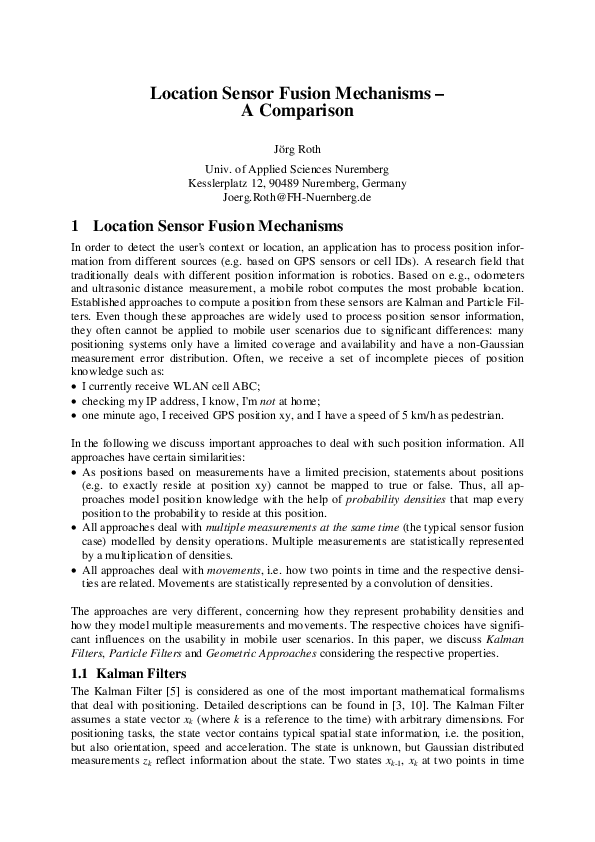 Location Sensor Fusion Mechanisms – A Comparison

Jörg Roth

Univ. of Applied Sciences Nuremberg
Kesslerplatz 12, 90489 Nuremberg, Germany
Joerg.Roth@FH-Nuernberg.de

1 Location Sensor Fusion Mechanisms

In order to detect the user's context or location, an application has to process position information from different sources (e.g. based on GPS sensors or cell IDs). A research field that traditionally deals with different position information is robotics. Based on e.g., odometers and ultrasonic distance measurement, a mobile robot computes the most probable location. Established approaches to compute a position from these sensors are Kalman and Particle Filters. Even though these approaches are widely used to process position sensor information, they often cannot be applied to mobile user scenarios due to significant differences: many positioning systems only have a limited coverage and availability and have a non-Gaussian measurement error distribution. Often, we receive a set of incomplete pieces of position knowledge such as:
• I currently receive WLAN cell ABC;
• checking my IP address, I know, I'm not at home;
• one minute ago, I received GPS position xy, and I have a speed of 5 km/h as pedestrian.

In the following we discuss important approaches to deal with such position information. All approaches have certain similarities:
• As positions based on measurements have a limited precision, statements about positions (e.g. to exactly reside at position xy) cannot be mapped to true or false. Thus, all approaches model position knowledge with the help of probability densities that map every position to the probability to reside at this position.
• All approaches deal with multiple measurements at the same time (the typical sensor fusion case) modelled by density operations. Multiple measurements are statistically represented by a multiplication of densities.
• All approaches deal with movements, i.e. how two points in time and the respective densities are related. Movements are statistically represented by a convolution of densities.

The approaches are very different, concerning how they represent probability densities and how they model multiple measurements and movements. The respective choices have significant influences on the usability in mobile user scenarios. In this paper, we discuss Kalman Filters, Particle Filters and Geometric Approaches considering the respective properties.

1.1 Kalman Filters

The Kalman Filter [5] is considered as one of the most important mathematical formalisms that deal with positioning. Detailed descriptions can be found in [3, 10]. The Kalman Filter assumes a state vector $x_k$ (where $k$ is a reference to the time) with arbitrary dimensions. For positioning tasks, the state vector contains typical spatial state information, i.e. the position, but also orientation, speed and acceleration. The state is unknown, but Gaussian distributed measurements $z_k$ reflect information about the state. Two states $x_{k-1}$, $x_k$ at two points in time